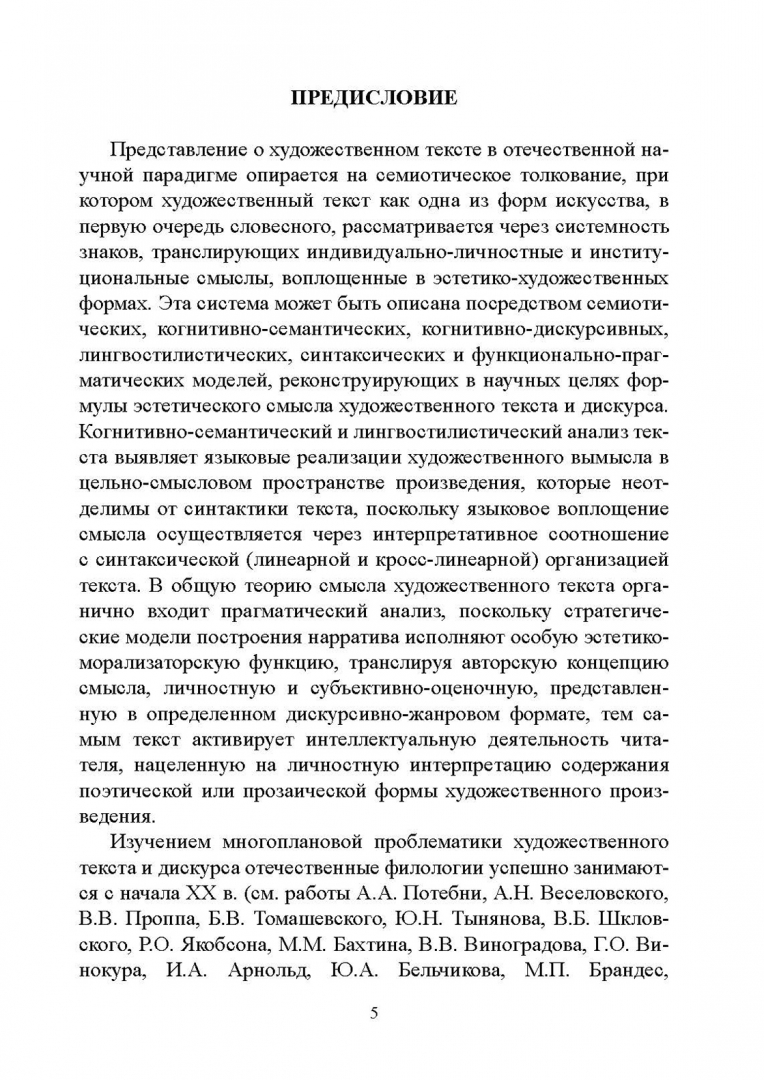 ПРЕДИСЛОВИЕ

Представление о художественном тексте в отечественной научной парадигме опирается на семиотическое толкование, при котором художественный текст как одна из форм искусства, в первую очередь словесного, рассматривается через системность знаков, транслирующих индивидуально-личностные и институциональные смыслы, воплощенные в эстетико-художественных формах. Эта система может быть описана посредством семиотических, когнитивно-семантических, когнитивно-дискурсивных, лингвостилистических, синтаксических и функционально-прагматических моделей, реконструирующих в научных целях формулы эстетического смысла художественного текста и дискурса. Когнитивно-семантический и лингвостилистический анализ текста выявляет языковые реализации художественного вымысла в цельно-смысловом пространстве произведения, которые неотделимы от синтактики текста, поскольку языковое воплощение смысла осуществляется через интерпретативное соотношение с синтаксической (линеарной и кросс-линеарной) организацией текста. В общую теорию смысла художественного текста органично входит прагматический анализ, поскольку стратегические модели построения нарратива исполняют особую эстетико-морализаторскую функцию, транслируя авторскую концепцию смысла, личностную и субъективно-оценочную, представленную в определенном дискурсивно-жанровом формате, тем самым текст активирует интеллектуальную деятельность читателя, нацеленную на личностную интерпретацию содержания поэтической или прозаической формы художественного произведения.

Изучением многоплановой проблематики художественного текста и дискурса отечественные филологии успешно занимаются с начала XX в. (см. работы А.А. Потебни, А.Н. Веселовского, В.В. Проппа, Б.В. Томашевского, Ю.Н. Тынянова, В.Б. Шкловского, Р.О. Якобсона, М.М. Бахтина, В.В. Виноградова, Г.О. Винокура, И.А. Арнольд, Ю.А. Бельчикова, М.П. Брандес,

5